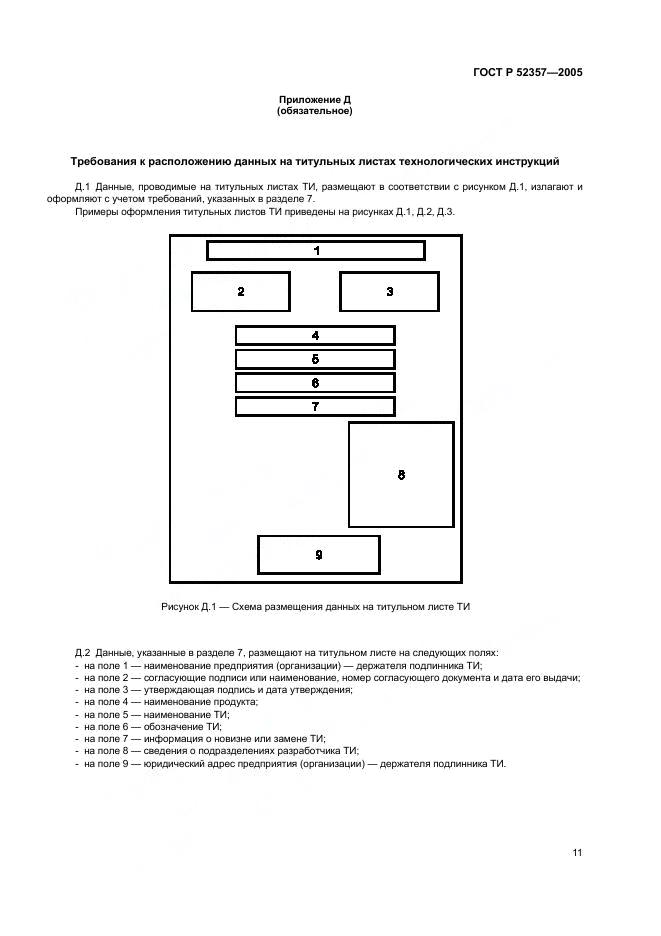 ГОСТ Р 52357—2005

Приложение Д
(обязательное)

Требования к расположению данных на титульных листах технологических инструкций

Д.1 Данные, проводимые на титульных листах ТИ, размещают в соответствии с рисунком Д.1, излагают и оформляют с учетом требований, указанных в разделе 7.

Примеры оформления титульных листов ТИ приведены на рисунках Д.1, Д.2, Д.3.

1
2
3
4
5
6
7
8
9

Рисунок Д.1 — Схема размещения данных на титульном листе ТИ

Д.2 Данные, указанные в разделе 7, размещают на титульном листе на следующих полях:
- на поле 1 — наименование предприятия (организации) — держателя подлинника ТИ;
- на поле 2 — согласующие подписи или наименование, номер согласующего документа и дата его выдачи;
- на поле 3 — утверждающая подпись и дата утверждения;
- на поле 4 — наименование продукта;
- на поле 5 — наименование ТИ;
- на поле 6 — обозначение ТИ;
- на поле 7 — информация о новизне или замене ТИ;
- на поле 8 — сведения о подразделениях разработчика ТИ;
- на поле 9 — юридический адрес предприятия (организации) — держателя подлинника ТИ.

11